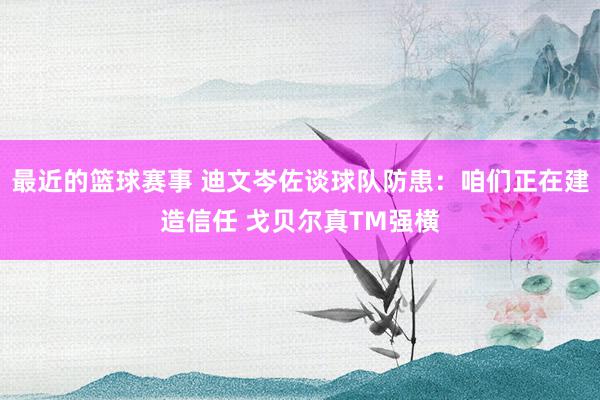 最近的篮球赛事 迪文岑佐谈球队防患：咱们正在建造信任 戈贝尔真TM强横